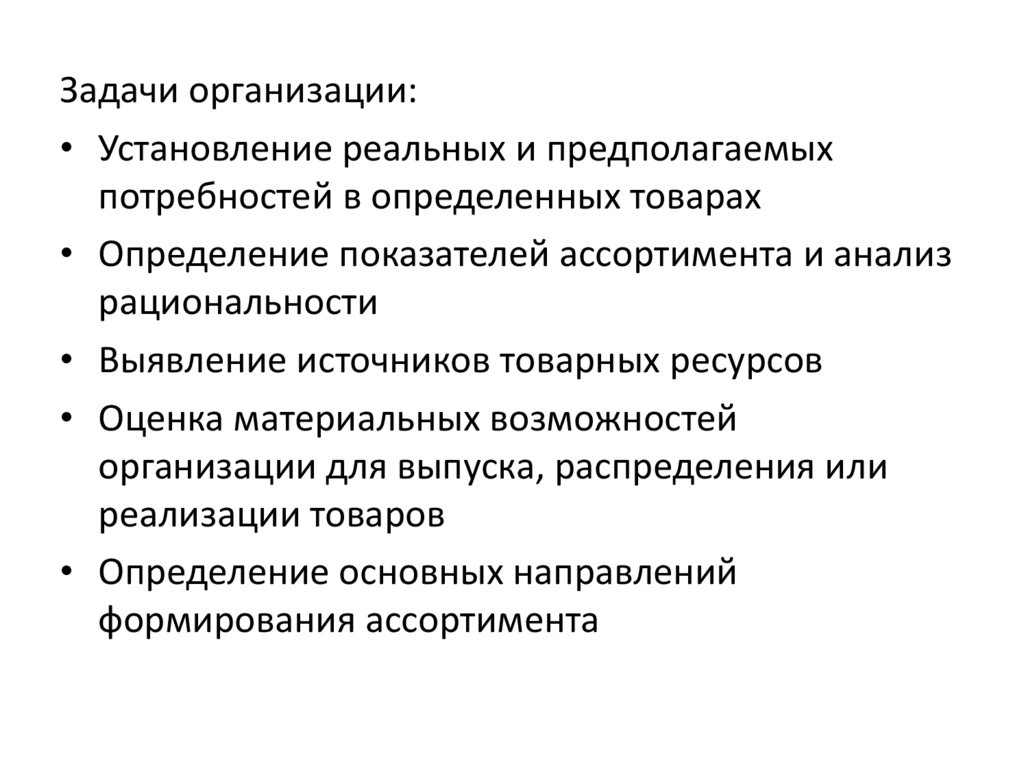 Задачи организации:

• Установление реальных и предполагаемых потребностей в определенных товарах
• Определение показателей ассортимента и анализ рациональности
• Выявление источников товарных ресурсов
• Оценка материальных возможностей организации для выпуска, распределения или реализации товаров
• Определение основных направлений формирования ассортимента